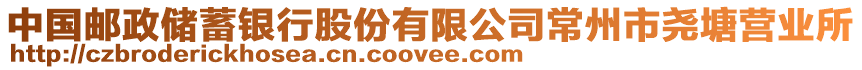 中国邮政储蓄银行股份有限公司常州市尧塘营业所
http://czbroderickhosea.cn.coovee.com